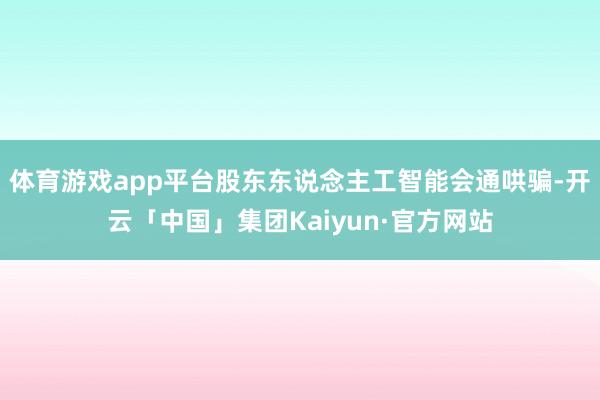 体育游戏app平台股东东说念主工智能会通哄骗-开云「中国」集团Kaiyun·官方网站